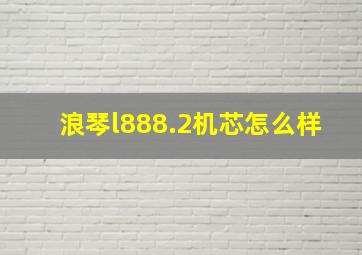 浪琴l888.2机芯怎么样